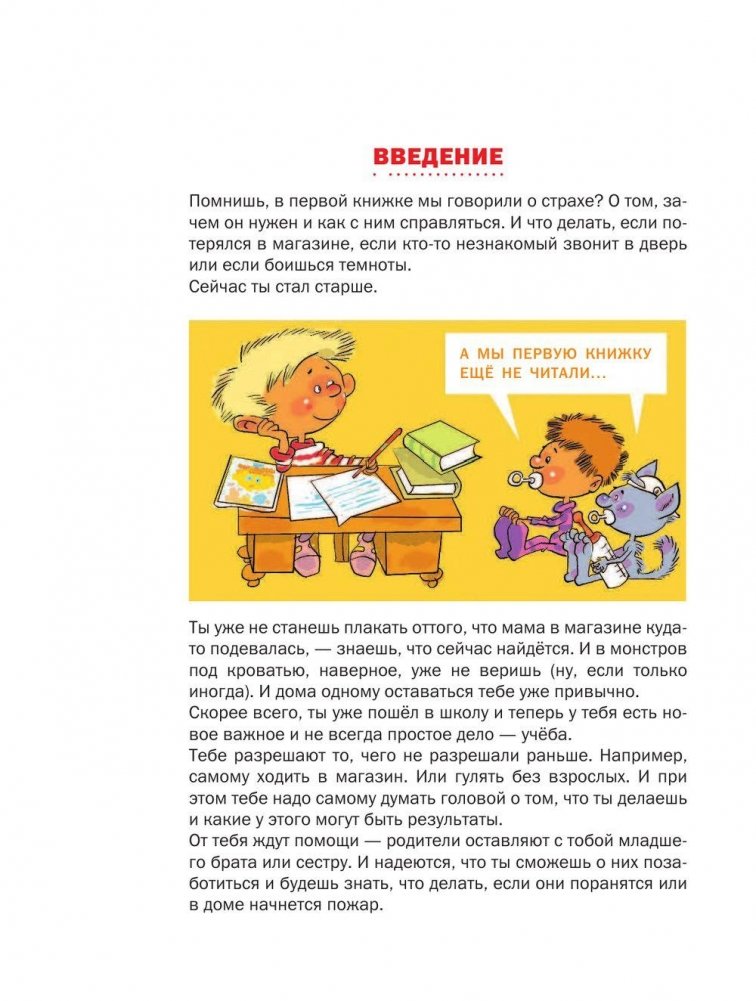 ВВЕДЕНИЕ

Помнишь, в первой книжке мы говорили о страхе? О том, зачем он нужен и как с ним справляться. И что делать, если потерялся в магазине, если кто-то незнакомый звонит в дверь или если боишься темноты.
Сейчас ты стал старше.

А МЫ ПЕРВУЮ КНИЖКУ ЕЩЁ НЕ ЧИТАЛИ...

Ты уже не станешь плакать оттого, что мама в магазине куда-то подевалась, — знаешь, что сейчас найдётся. И в монстров под кроватью, наверное, уже не веришь (ну, если только иногда). И дома одному оставаться тебе уже привычно.
Скорее всего, ты уже пошёл в школу и теперь у тебя есть новое важное и не всегда простое дело — учёба.
Тебе разрешают то, чего не разрешали раньше. Например, самому ходить в магазин. Или гулять без взрослых. И при этом тебе надо самому думать головой о том, что ты делаешь и какие у этого могут быть результаты.
От тебя ждут помощи — родители оставляют с тобой младшего брата или сестру. И надеются, что ты сможешь о них позаботиться и будешь знать, что делать, если они поранятся или в доме начнется пожар.